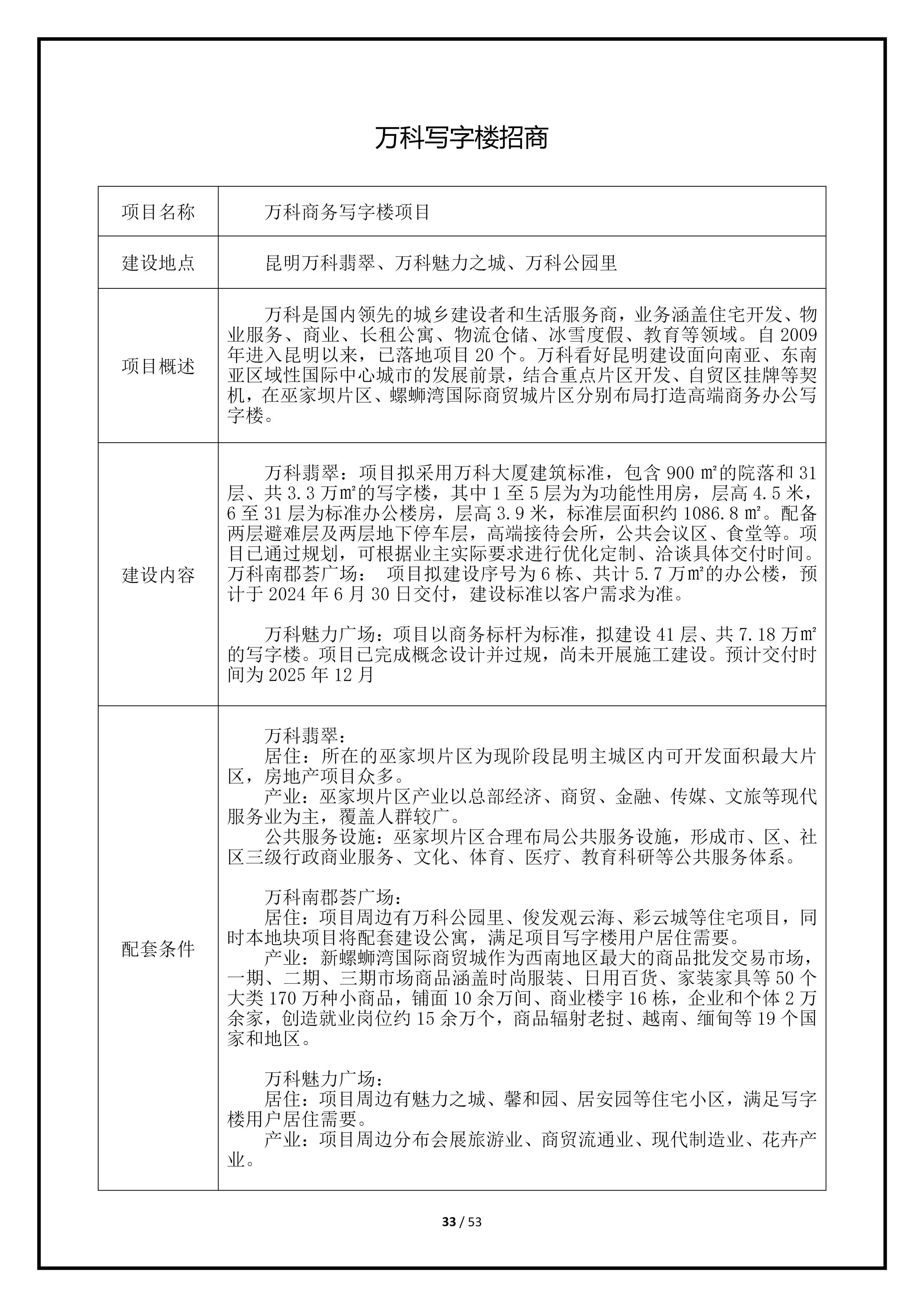 万科写字楼招商

| 项目名称 | 万科商务写字楼项目 |
|---|---|
| 建设地点 | 昆明万科翡翠、万科魅力之城、万科公园里 |
| 项目概述 | 万科是国内领先的城乡建设者和生活服务商，业务涵盖住宅开发、物业服务、商业、长租公寓、物流仓储、冰雪度假、教育等领域。自 2009 年进入昆明以来，已落地项目 20 个。万科看好昆明建设面向南亚、东南亚区域性国际中心城市的发展前景，结合重点片区开发、自贸区挂牌等契机，在巫家坝片区、螺蛳湾国际商贸城片区分别布局打造高端商务办公写字楼。 |
| 建设内容 | 万科翡翠：项目拟采用万科大厦建筑标准，包含 900 ㎡的院落和 31 层、共 3.3 万㎡的写字楼，其中 1 至 5 层为为功能性用房，层高 4.5 米，6 至 31 层为标准办公楼房，层高 3.9 米，标准层面积约 1086.8 ㎡。配备两层避难层及两层地下停车层，高端接待会所，公共会议区、食堂等。项目已通过规划，可根据业主实际要求进行优化定制、洽谈具体交付时间。万科南郡荟广场： 项目拟建设序号为 6 栋、共计 5.7 万㎡的办公楼，预计于 2024 年 6 月 30 日交付，建设标准以客户需求为准。<br><br>万科魅力广场：项目以商务标杆为标准，拟建设 41 层、共 7.18 万㎡的写字楼。项目已完成概念设计并过规，尚未开展施工建设。预计交付时间为 2025 年 12 月 |
| 配套条件 | 万科翡翠：<br>居住：所在的巫家坝片区为现阶段昆明主城区内可开发面积最大片区，房地产项目众多。<br>产业：巫家坝片区产业以总部经济、商贸、金融、传媒、文旅等现代服务业为主，覆盖人群较广。<br>公共服务设施：巫家坝片区合理布局公共服务设施，形成市、区、社区三级行政商业服务、文化、体育、医疗、教育科研等公共服务体系。<br><br>万科南郡荟广场：<br>居住：项目周边有万科公园里、俊发观云海、彩云城等住宅项目，同时本地块项目将配套建设公寓，满足项目写字楼用户居住需要。<br>产业：新螺蛳湾国际商贸城作为西南地区最大的商品批发交易市场，一期、二期、三期市场商品涵盖时尚服装、日用百货、家装家具等 50 个大类 170 万种小商品，铺面 10 余万间、商业楼宇 16 栋，企业和个体 2 万余家，创造就业岗位约 15 余万个，商品辐射老挝、越南、缅甸等 19 个国家和地区。<br><br>万科魅力广场：<br>居住：项目周边有魅力之城、馨和园、居安园等住宅小区，满足写字楼用户居住需要。<br>产业：项目周边分布会展旅游业、商贸流通业、现代制造业、花卉产业。 |

33 / 53